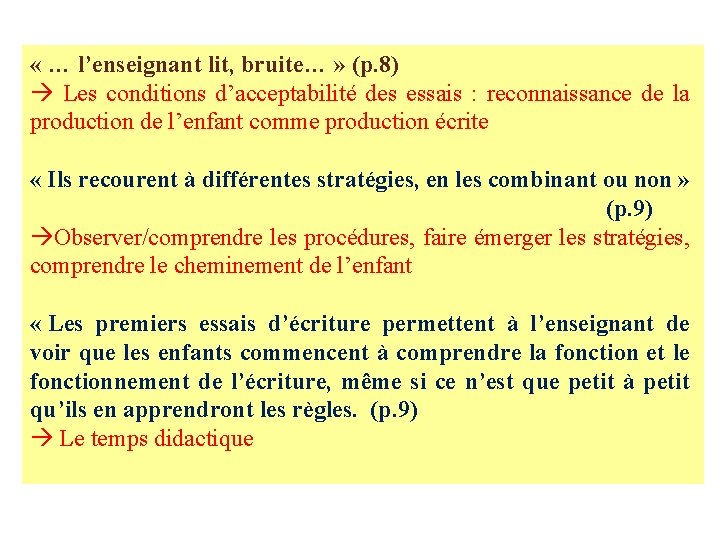 « … l’enseignant lit, bruite… » (p.8)
→ Les conditions d’acceptabilité des essais : reconnaissance de la production de l’enfant comme production écrite

« Ils recourent à différentes stratégies, en les combinant ou non » (p.9)
→Observer/comprendre les procédures, faire émerger les stratégies, comprendre le cheminement de l’enfant

« Les premiers essais d’écriture permettent à l’enseignant de voir que les enfants commencent à comprendre la fonction et le fonctionnement de l’écriture, même si ce n’est que petit à petit qu’ils en apprendront les règles. (p.9)
→ Le temps didactique